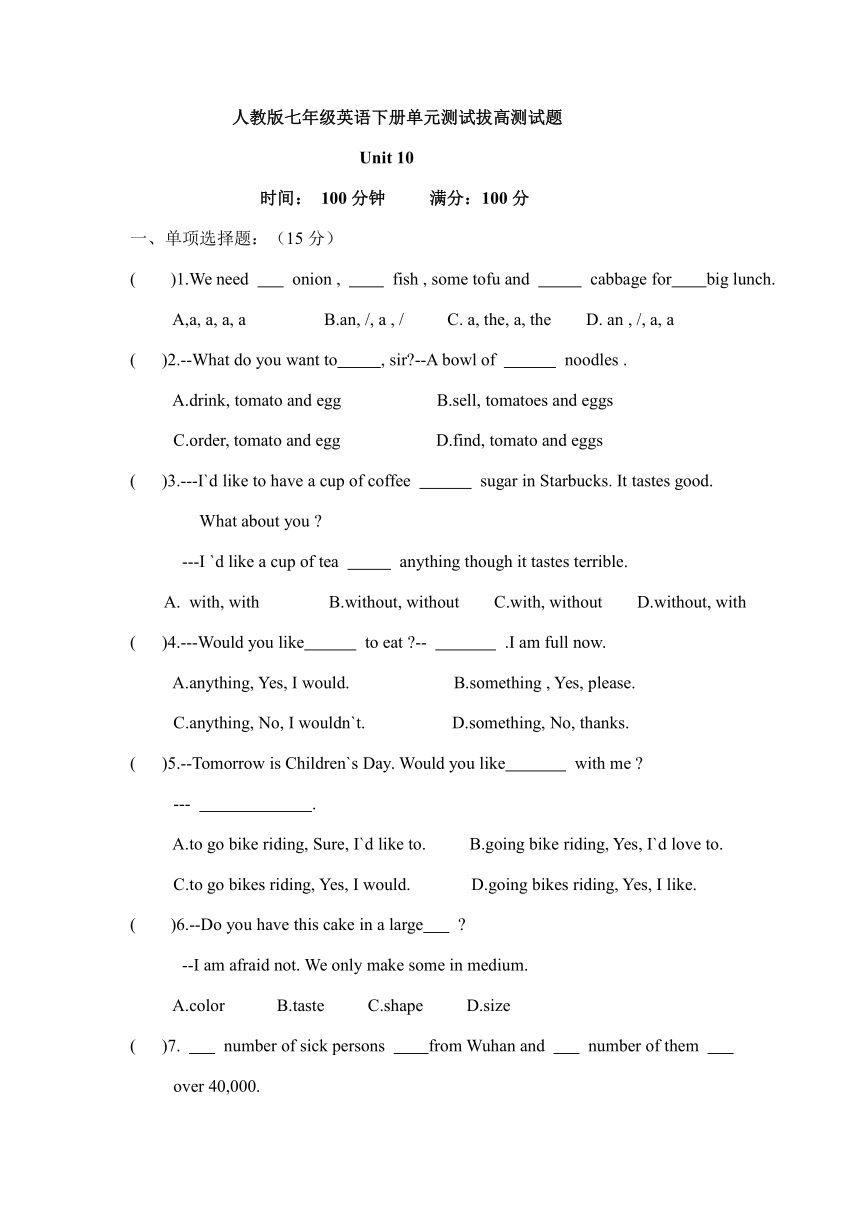 人教版七年级英语下册单元测试拔高测试题

Unit 10

时间： 100 分钟　　满分：100 分

一、单项选择题：（15 分）

(　　)1.We need ___ onion , ____ fish , some tofu and _____ cabbage for____big lunch.

A,a, a, a, a　　B.an, /, a , /　　C. a, the, a, the　　D. an , /, a, a

(　　)2.--What do you want to_____, sir?--A bowl of ______ noodles .

A.drink, tomato and egg　　B.sell, tomatoes and eggs

C.order, tomato and egg　　D.find, tomato and eggs

(　　)3.---I`d like to have a cup of coffee ______ sugar in Starbucks. It tastes good. What about you ?

---I `d like a cup of tea _____ anything though it tastes terrible.

A. with, with　　B.without, without　　C.with, without　　D.without, with

(　　)4.---Would you like______ to eat ?-- _______ .I am full now.

A.anything, Yes, I would.　　B.something , Yes, please.

C.anything, No, I wouldn`t.　　D.something, No, thanks.

(　　)5.--Tomorrow is Children`s Day. Would you like_______ with me ?

--- _____________.

A.to go bike riding, Sure, I`d like to.　　B.going bike riding, Yes, I`d love to.

C.to go bikes riding, Yes, I would.　　D.going bikes riding, Yes, I like.

(　　)6.--Do you have this cake in a large___ ?

--I am afraid not. We only make some in medium.

A.color　　B.taste　　C.shape　　D.size

(　　)7. ___ number of sick persons ____from Wuhan and ___ number of them ___ over 40,000.